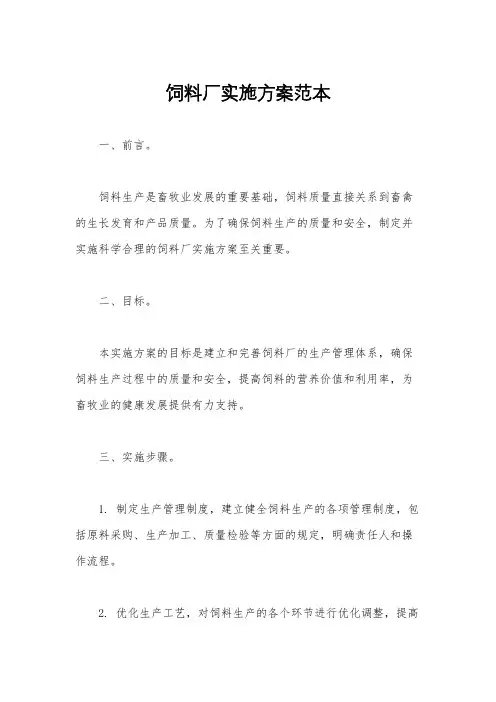 饲料厂实施方案范本

一、前言。

饲料生产是畜牧业发展的重要基础，饲料质量直接关系到畜禽的生长发育和产品质量。为了确保饲料生产的质量和安全，制定并实施科学合理的饲料厂实施方案至关重要。

二、目标。

本实施方案的目标是建立和完善饲料厂的生产管理体系，确保饲料生产过程中的质量和安全，提高饲料的营养价值和利用率，为畜牧业的健康发展提供有力支持。

三、实施步骤。

1. 制定生产管理制度，建立健全饲料生产的各项管理制度，包括原料采购、生产加工、质量检验等方面的规定，明确责任人和操作流程。

2. 优化生产工艺，对饲料生产的各个环节进行优化调整，提高